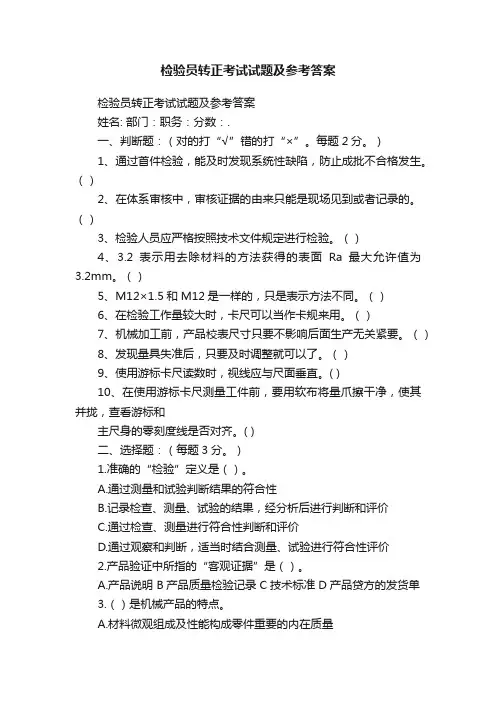 检验员转正考试试题及参考答案

检验员转正考试试题及参考答案

姓名: 部门：职务：分数：.

一、判断题：（对的打“√”错的打“×”。每题 2 分。）

1、通过首件检验，能及时发现系统性缺陷，防止成批不合格发生。( )

2、在体系审核中，审核证据的由来只能是现场见到或者记录的。( )

3、检验人员应严格按照技术文件规定进行检验。( )

4、3.2 表示用去除材料的方法获得的表面 Ra 最大允许值为 3.2mm。( )

5、M12×1.5 和 M12 是一样的，只是表示方法不同。( )

6、在检验工作量较大时，卡尺可以当作卡规来用。( )

7、机械加工前，产品校表尺寸只要不影响后面生产无关紧要。( )

8、发现量具失准后，只要及时调整就可以了。( )

9、使用游标卡尺读数时，视线应与尺面垂直。( )

10、在使用游标卡尺测量工件前，要用软布将量爪擦干净，使其并拢，查看游标和

主尺身的零刻度线是否对齐。( )

二、选择题：（每题 3 分。）

1.准确的“检验”定义是（ ）。

A.通过测量和试验判断结果的符合性

B.记录检查、测量、试验的结果，经分析后进行判断和评价

C.通过检查、测量进行符合性判断和评价

D.通过观察和判断，适当时结合测量、试验进行符合性评价

2.产品验证中所指的“客观证据”是（ ）。

A.产品说明 B 产品质量检验记录 C 技术标准 D 产品贷方的发货单

3.（ ）是机械产品的特点。

A.材料微观组成及性能构成零件重要的内在质量